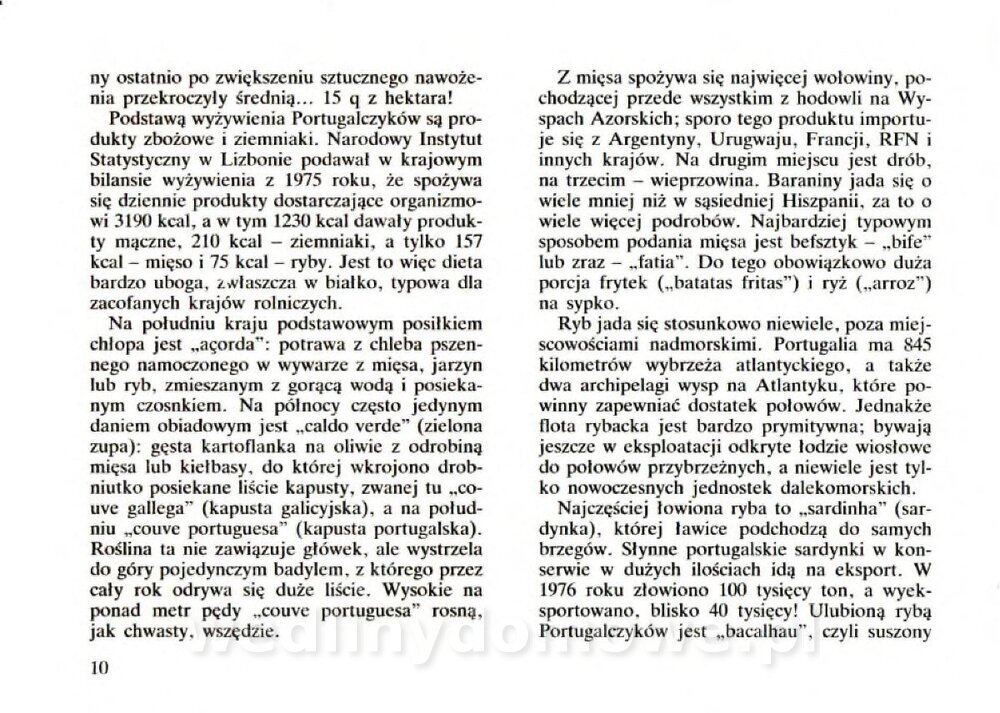 ny ostatnio po zwiększeniu sztucznego nawożenia przekroczyły średnią... 15 q z hektara!

Podstawą wyżywienia Portugalczyków są produkty zbożowe i ziemniaki. Narodowy Instytut Statystyczny w Lizbonie podawał w krajowym bilansie wyżywienia z 1975 roku, że spożywa się dziennie produkty dostarczające organizmowi 3190 kcal, a w tym 1230 kcal dawały produkty mączne, 210 kcal – ziemniaki, a tylko 157 kcal – mięso i 75 kcal – ryby. Jest to więc dieta bardzo uboga, zwłaszcza w białko, typowa dla zacofanych krajów rolniczych.

Na południu kraju podstawowym posiłkiem chłopa jest „açorda": potrawa z chleba pszennego namoczonego w wywarze z mięsa, jarzyn lub ryb, zmieszanym z gorącą wodą i posiekanym czosnkiem. Na północy często jedynym daniem obiadowym jest „caldo verde" (zielona zupa): gęsta kartoflanka na oliwie z odrobiną mięsa lub kiełbasy, do której wkrojono drobniutko posiekane liście kapusty, zwanej tu „couve gallega" (kapusta galicyjska), a na południu „couve portuguesa" (kapusta portugalska). Roślina ta nie zawiązuje główek, ale wystrzela do góry pojedynczym badylem, z którego przez cały rok odrywa się duże liście. Wysokie na ponad metr pędy „couve portuguesa" rosną, jak chwasty, wszędzie.

10

Z mięsa spożywa się najwięcej wołowiny, pochodzącej przede wszystkim z hodowli na Wyspach Azorskich; sporo tego produktu importuje się z Argentyny, Urugwaju, Francji, RFN i innych krajów. Na drugim miejscu jest drób, na trzecim – wieprzowina. Baraniny jada się o wiele mniej niż w sąsiedniej Hiszpanii, za to o wiele więcej podrobów. Najbardziej typowym sposobem podania mięsa jest befsztyk – „bife" lub zraz – „fatia". Do tego obowiązkowo duża porcja frytek („batatas fritas") i ryż („arroz") na sypko.

Ryb jada się stosunkowo niewiele, poza miejscowościami nadmorskimi. Portugalia ma 845 kilometrów wybrzeża atlantyckiego, a także dwa archipelagi wysp na Atlantyku, które powinny zapewniać dostatek połowów. Jednakże flota rybacka jest bardzo prymitywna; bywają jeszcze w eksploatacji odkryte łodzie wiosłowe do połowów przybrzeżnych, a niewiele jest tylko nowoczesnych jednostek dalekomorskich.

Najczęściej łowiona ryba to „sardinha" (sardynka), której ławice podchodzą do samych brzegów. Słynne portugalskie sardynki w konserwie w dużych ilościach idą na eksport. W 1976 roku złowiono 100 tysięcy ton, a wyeksportowano, blisko 40 tysięcy! Ulubioną rybą Portugalczyków jest „bacalhau", czyli suszony

wedlinydomowe.pl